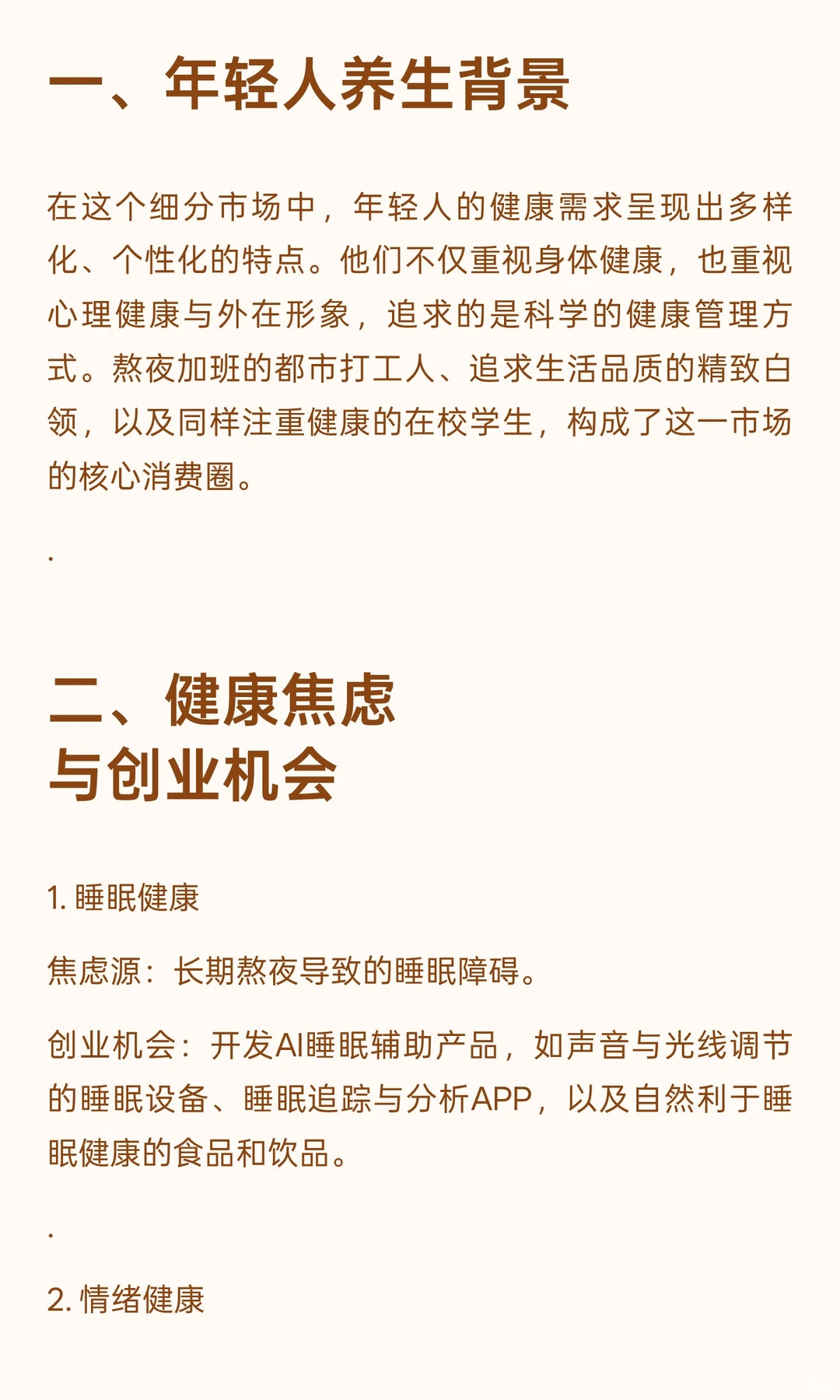 一、年轻人养生背景

在这个细分市场中，年轻人的健康需求呈现出多样化、个性化的特点。他们不仅重视身体健康，也重视心理健康与外在形象，追求的是科学的健康管理方式。熬夜加班的都市打工人、追求生活品质的精致白领，以及同样注重健康的在校学生，构成了这一市场的核心消费圈。

.

二、健康焦虑
与创业机会

1.睡眠健康

焦虑源：长期熬夜导致的睡眠障碍。

创业机会：开发AI睡眠辅助产品，如声音与光线调节的睡眠设备、睡眠追踪与分析APP，以及自然利于睡眠健康的食品和饮品。

.

2.情绪健康